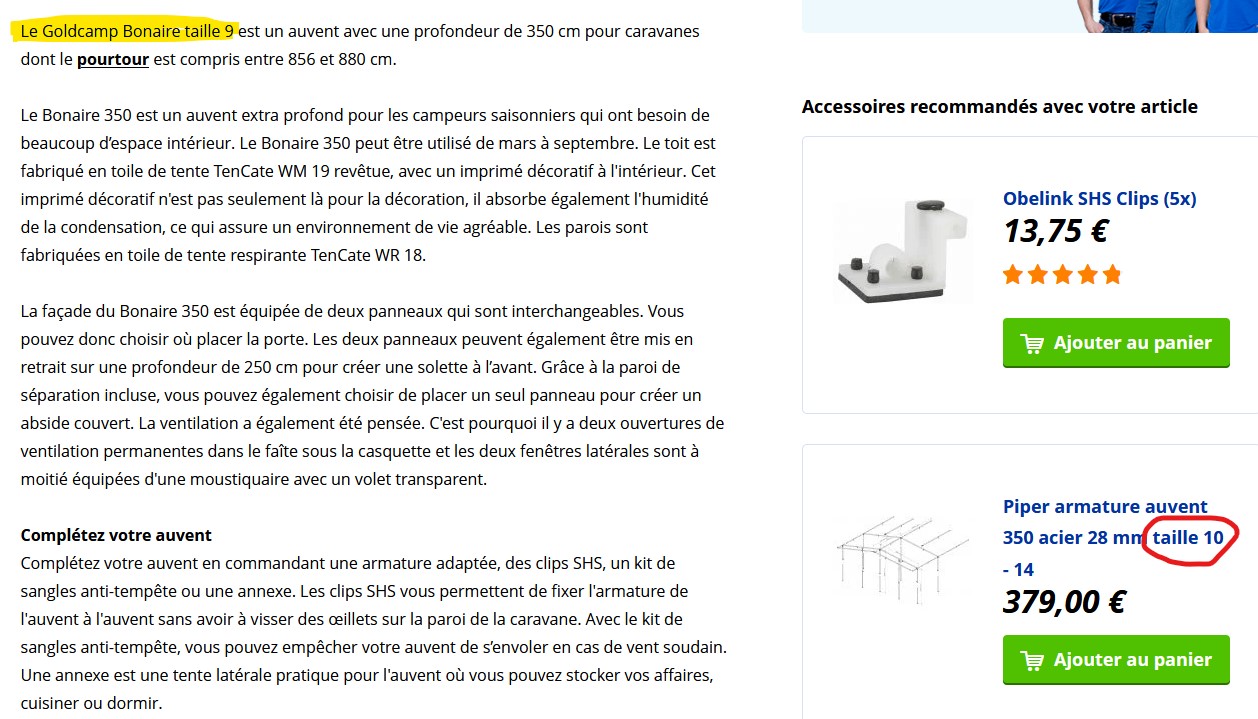 Le Goldcamp Bonaire taille 9 est un auvent avec une profondeur de 350 cm pour caravanes dont le pourtour est compris entre 856 et 880 cm.

Le Bonaire 350 est un auvent extra profond pour les campeurs saisonniers qui ont besoin de beaucoup d'espace intérieur. Le Bonaire 350 peut être utilisé de mars à septembre. Le toit est fabriqué en toile de tente TenCate WM 19 revêtue, avec un imprimé décoratif à l'intérieur. Cet imprimé décoratif n'est pas seulement là pour la décoration, il absorbe également l'humidité de la condensation, ce qui assure un environnement de vie agréable. Les parois sont fabriquées en toile de tente respirante TenCate WR 18.

La façade du Bonaire 350 est équipée de deux panneaux qui sont interchangeables. Vous pouvez donc choisir où placer la porte. Les deux panneaux peuvent également être mis en retrait sur une profondeur de 250 cm pour créer une solette à l'avant. Grâce à la paroi de séparation incluse, vous pouvez également choisir de placer un seul panneau pour créer un abside couvert. La ventilation a également été pensée. C'est pourquoi il y a deux ouvertures de ventilation permanentes dans le faîte sous la casquette et les deux fenêtres latérales sont à moitié équipées d'une moustiquaire avec un volet transparent.

Complétez votre auvent
Complétez votre auvent en commandant une armature adaptée, des clips SHS, un kit de sangles anti-tempête ou une annexe. Les clips SHS vous permettent de fixer l'armature de l'auvent à l'auvent sans avoir à visser des œillets sur la paroi de la caravane. Avec le kit de sangles anti-tempête, vous pouvez empêcher votre auvent de s'envoler en cas de vent soudain. Une annexe est une tente latérale pratique pour l'auvent où vous pouvez stocker vos affaires, cuisiner ou dormir.

Accessoires recommandés avec votre article

Obelink SHS Clips (5x)
13,75 €
Ajouter au panier

Piper armature auvent 350 acier 28 mm taille 10 - 14
379,00 €
Ajouter au panier